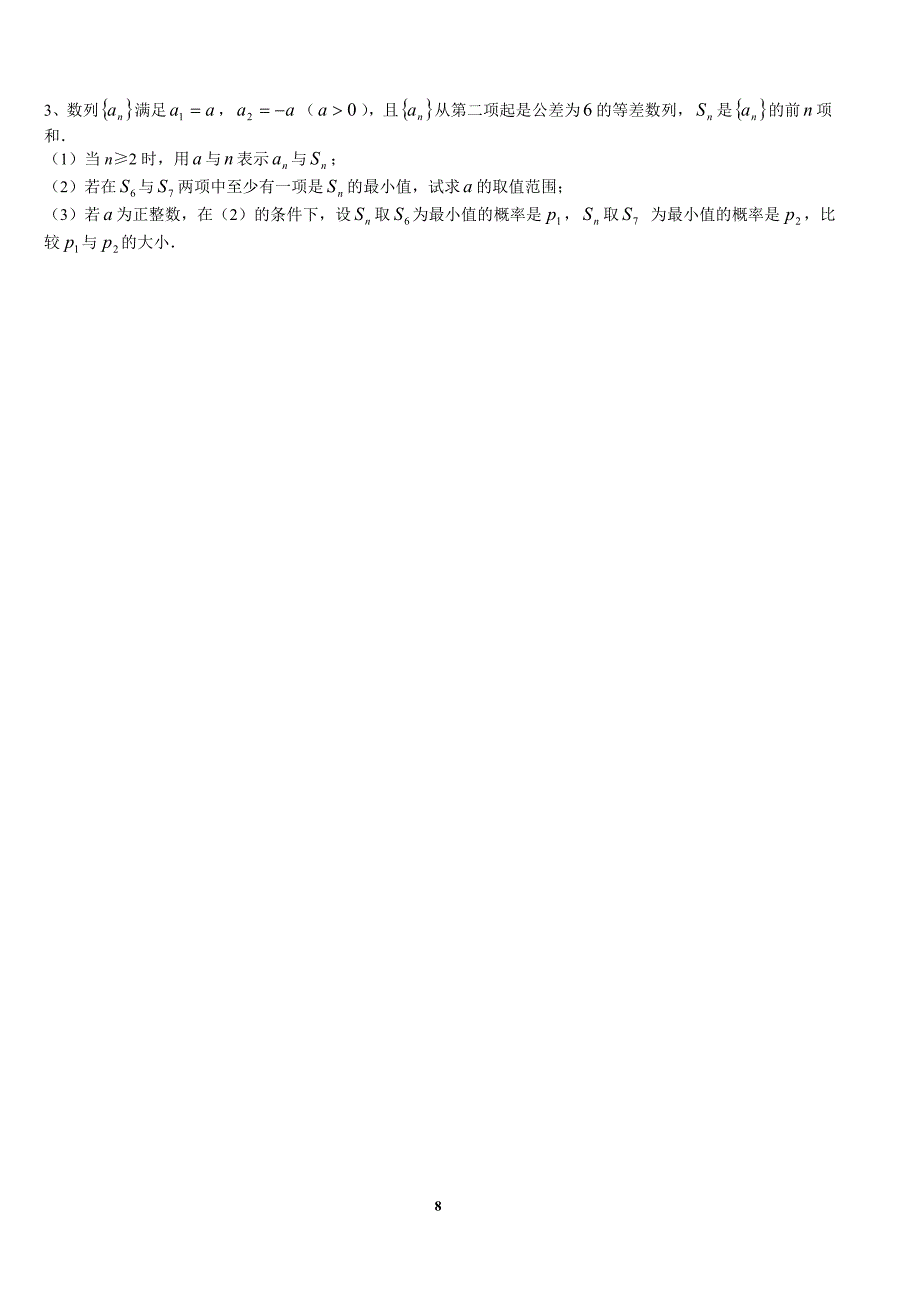 3、数列$\{a_n\}$满足$a_1=a$，$a_2=-a$（$a>0$），且$\{a_n\}$从第二项起是公差为$6$的等差数列，$S_n$是$\{a_n\}$的前$n$项和.

（1）当$n\geqslant 2$时，用$a$与$n$表示$a_n$与$S_n$；

（2）若在$S_6$与$S_7$两项中至少有一项是$S_n$的最小值，试求$a$的取值范围；

（3）若$a$为正整数，在（2）的条件下，设$S_n$取$S_6$为最小值的概率是$p_1$，$S_n$取$S_7$ 为最小值的概率是$p_2$，比较$p_1$与$p_2$的大小.

8